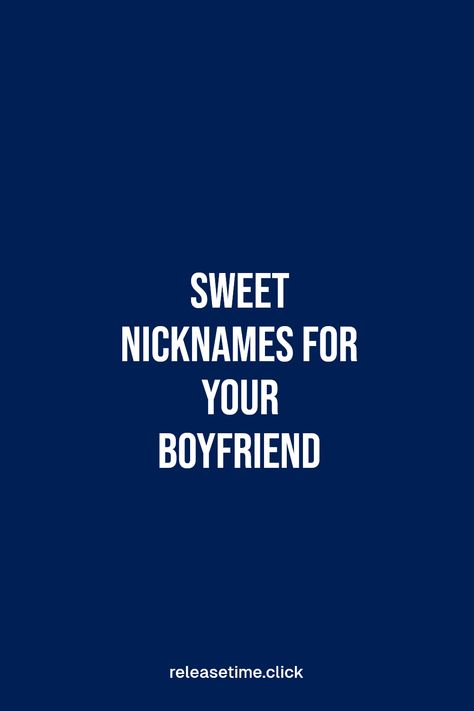 SWEET NICKNAMES FOR YOUR BOYFRIEND

releasetime.click